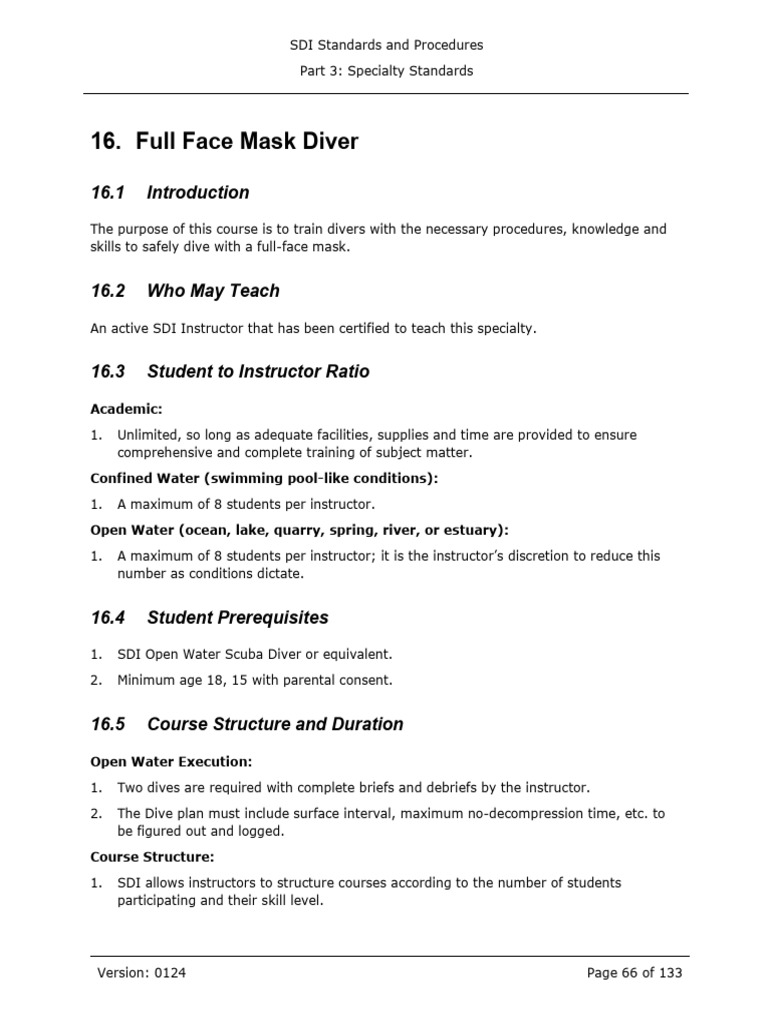 SDI Standards and Procedures
Part 3: Specialty Standards

16. Full Face Mask Diver

16.1 Introduction

The purpose of this course is to train divers with the necessary procedures, knowledge and skills to safely dive with a full-face mask.

16.2 Who May Teach

An active SDI Instructor that has been certified to teach this specialty.

16.3 Student to Instructor Ratio

Academic:

1. Unlimited, so long as adequate facilities, supplies and time are provided to ensure comprehensive and complete training of subject matter.

Confined Water (swimming pool-like conditions):

1. A maximum of 8 students per instructor.

Open Water (ocean, lake, quarry, spring, river, or estuary):

1. A maximum of 8 students per instructor; it is the instructor's discretion to reduce this number as conditions dictate.

16.4 Student Prerequisites

1. SDI Open Water Scuba Diver or equivalent.
2. Minimum age 18, 15 with parental consent.

16.5 Course Structure and Duration

Open Water Execution:

1. Two dives are required with complete briefs and debriefs by the instructor.
2. The Dive plan must include surface interval, maximum no-decompression time, etc. to be figured out and logged.

Course Structure:

1. SDI allows instructors to structure courses according to the number of students participating and their skill level.

Version: 0124
Page 66 of 133